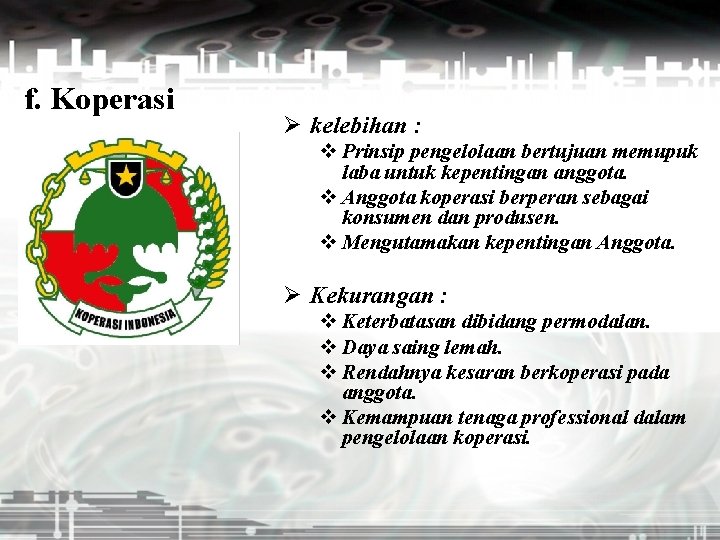 f. Koperasi

KOPERASI INDONESIA

➢ kelebihan :
❖ Prinsip pengelolaan bertujuan memupuk laba untuk kepentingan anggota.
❖ Anggota koperasi berperan sebagai konsumen dan produsen.
❖ Mengutamakan kepentingan Anggota.

➢ Kekurangan :
❖ Keterbatasan dibidang permodalan.
❖ Daya saing lemah.
❖ Rendahnya kesaran berkoperasi pada anggota.
❖ Kemampuan tenaga professional dalam pengelolaan koperasi.